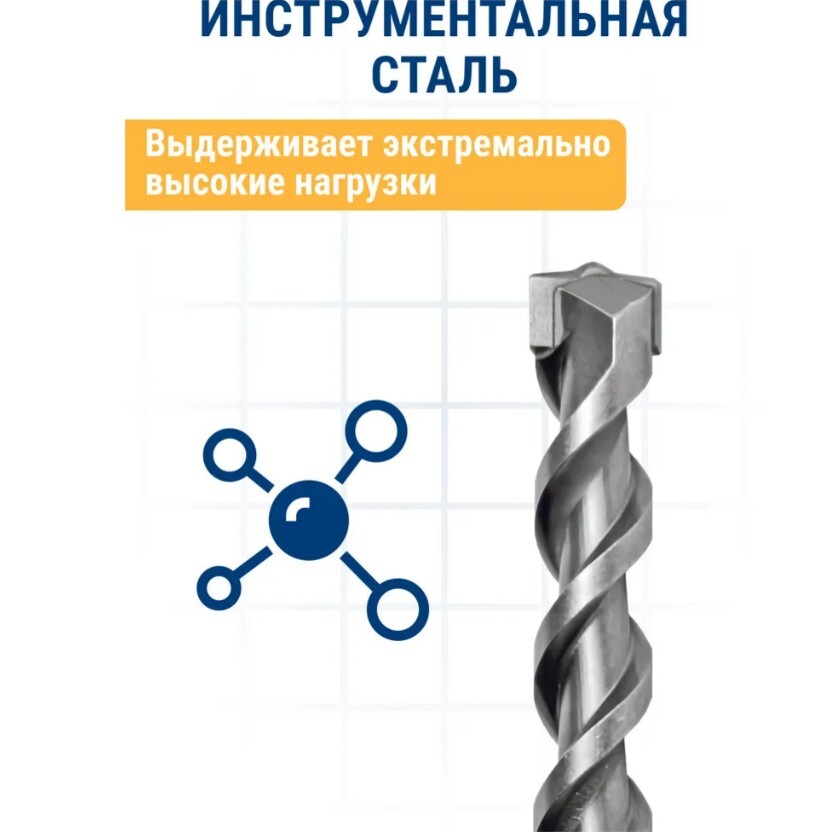 ИНСТРУМЕНТАЛЬНАЯ
СТАЛЬ

Выдерживает экстремально высокие нагрузки